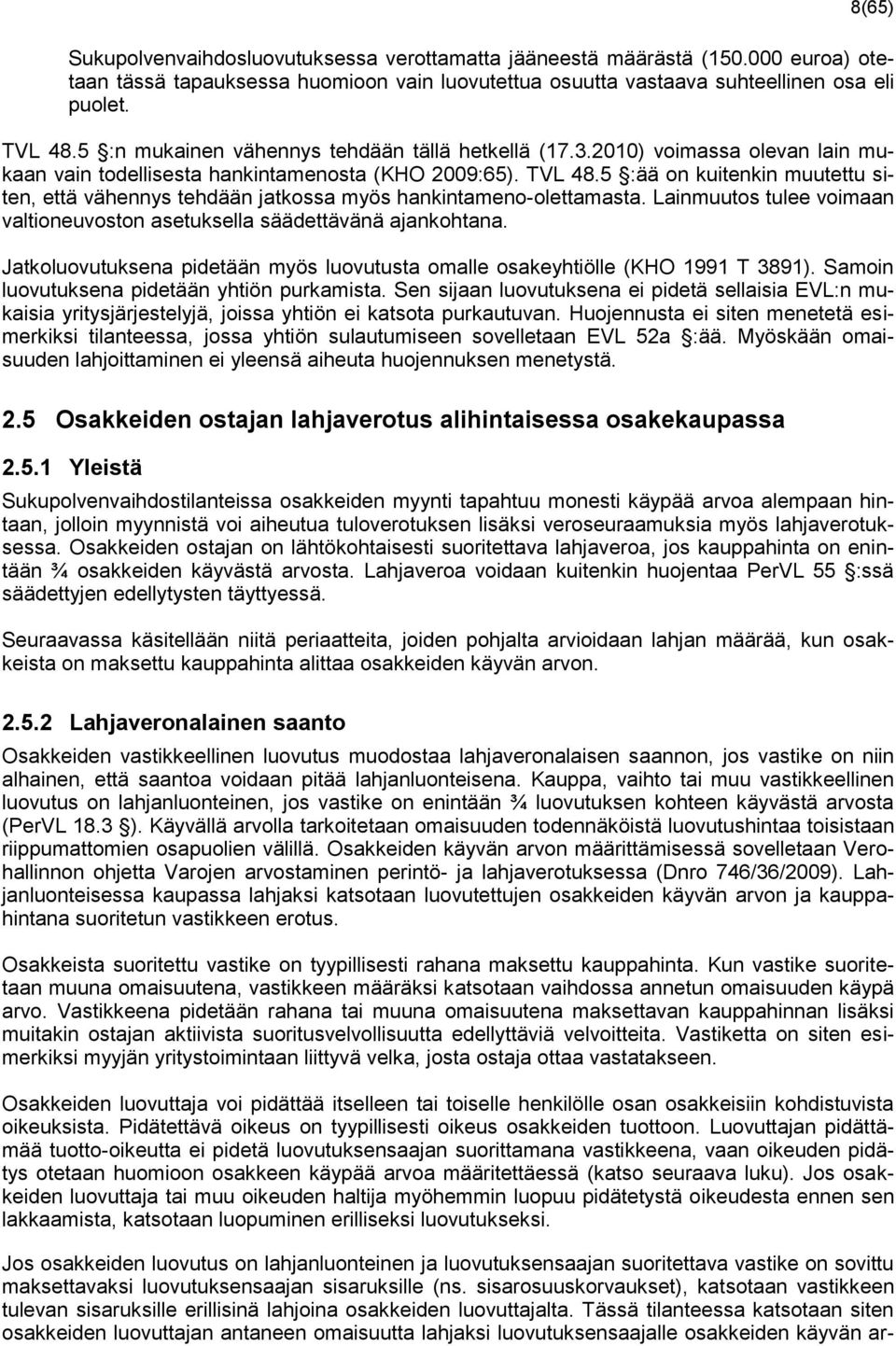 8(65)

Sukupolvenvaihdosluovutuksessa verottamatta jääneestä määrästä (150.000 euroa) otetaan tässä tapauksessa huomioon vain luovutettua osuutta vastaava suhteellinen osa eli puolet.

TVL 48.5 §:n mukainen vähennys tehdään tällä hetkellä (17.3.2010) voimassa olevan lain mukaan vain todellisesta hankintamenosta (KHO 2009:65). TVL 48.5 §:ää on kuitenkin muutettu siten, että vähennys tehdään jatkossa myös hankintameno-olettamasta. Lainmuutos tulee voimaan valtioneuvoston asetuksella säädettävänä ajankohtana.

Jatkoluovutuksena pidetään myös luovutusta omalle osakeyhtiölle (KHO 1991 T 3891). Samoin luovutuksena pidetään yhtiön purkamista. Sen sijaan luovutuksena ei pidetä sellaisia EVL:n mukaisia yritysjärjestelyjä, joissa yhtiön ei katsota purkautuvan. Huojennusta ei siten menetetä esimerkiksi tilanteessa, jossa yhtiön sulautumiseen sovelletaan EVL 52a §:ää. Myöskään omaisuuden lahjoittaminen ei yleensä aiheuta huojennuksen menetystä.

2.5 Osakkeiden ostajan lahjaverotus alihintaisessa osakekaupassa

2.5.1 Yleistä

Sukupolvenvaihdostilanteissa osakkeiden myynti tapahtuu monesti käypää arvoa alempaan hintaan, jolloin myynnistä voi aiheutua tuloverotuksen lisäksi veroseuraamuksia myös lahjaverotuksessa. Osakkeiden ostajan on lähtökohtaisesti suoritettava lahjaveroa, jos kauppahinta on enintään ¾ osakkeiden käyvästä arvosta. Lahjaveroa voidaan kuitenkin huojentaa PerVL 55 §:ssä säädettyjen edellytysten täyttyessä.

Seuraavassa käsitellään niitä periaatteita, joiden pohjalta arvioidaan lahjan määrää, kun osakkeista on maksettu kauppahinta alittaa osakkeiden käyvän arvon.

2.5.2 Lahjaveronalainen saanto

Osakkeiden vastikkeellinen luovutus muodostaa lahjaveronalaisen saannon, jos vastike on niin alhainen, että saantoa voidaan pitää lahjanluonteisena. Kauppa, vaihto tai muu vastikkeellinen luovutus on lahjanluonteinen, jos vastike on enintään ¾ luovutuksen kohteen käyvästä arvosta (PerVL 18.3 §). Käyvällä arvolla tarkoitetaan omaisuuden todennäköistä luovutushintaa toisistaan riippumattomien osapuolien välillä. Osakkeiden käyvän arvon määrittämisessä sovelletaan Verohallinnon ohjetta Varojen arvostaminen perintö- ja lahjaverotuksessa (Dnro 746/36/2009). Lahjanluonteisessa kaupassa lahjaksi katsotaan luovutettujen osakkeiden käyvän arvon ja kauppahintana suoritetun vastikkeen erotus.

Osakkeista suoritettu vastike on tyypillisesti rahana maksettu kauppahinta. Kun vastike suoritetaan muuna omaisuutena, vastikkeen määräksi katsotaan vaihdossa annetun omaisuuden käypä arvo. Vastikkeena pidetään rahana tai muuna omaisuutena maksettavan kauppahinnan lisäksi muitakin ostajan aktiivista suoritusvelvollisuutta edellyttäviä velvoitteita. Vastiketta on siten esimerkiksi myyjän yritystoimintaan liittyvä velka, josta ostaja ottaa vastatakseen.

Osakkeiden luovuttaja voi pidättää itselleen tai toiselle henkilölle osan osakkeisiin kohdistuvista oikeuksista. Pidätettävä oikeus on tyypillisesti oikeus osakkeiden tuottoon. Luovuttajan pidättämää tuotto-oikeutta ei pidetä luovutuksensaajan suorittamana vastikkeena, vaan oikeuden pidätys otetaan huomioon osakkeen käypää arvoa määritettäessä (katso seuraava luku). Jos osakkeiden luovuttaja tai muu oikeuden haltija myöhemmin luopuu pidätetystä oikeudesta ennen sen lakkaamista, katsotaan luopuminen erilliseksi luovutukseksi.

Jos osakkeiden luovutus on lahjanluonteinen ja luovutuksensaajan suoritettava vastike on sovittu maksettavaksi luovutuksensaajan sisaruksille (ns. sisarosuuskorvaukset), katsotaan vastikkeen tulevan sisaruksille erillisinä lahjoina osakkeiden luovuttajalta. Tässä tilanteessa katsotaan siten osakkeiden luovuttajan antaneen omaisuutta lahjaksi luovutuksensaajalle osakkeiden käyvän ar-